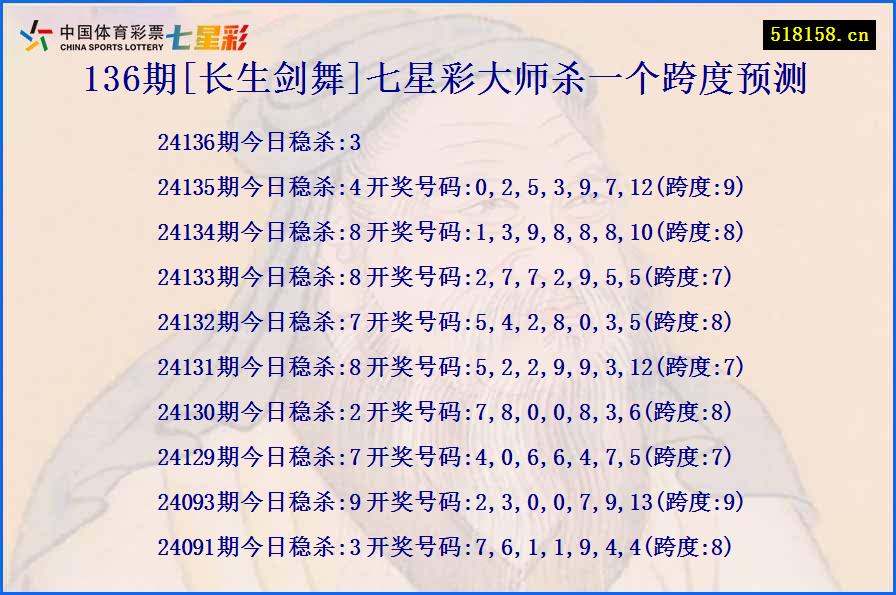 中国体育彩票 CHINA SPORTS LOTTERY 七星彩

518158.cn

136期[长生剑舞]七星彩大师杀一个跨度预测

24136期今日稳杀:3

24135期今日稳杀:4 开奖号码:0,2,5,3,9,7,12(跨度:9)

24134期今日稳杀:8 开奖号码:1,3,9,8,8,8,10(跨度:8)

24133期今日稳杀:8 开奖号码:2,7,7,2,9,5,5(跨度:7)

24132期今日稳杀:7 开奖号码:5,4,2,8,0,3,5(跨度:8)

24131期今日稳杀:8 开奖号码:5,2,2,9,9,3,12(跨度:7)

24130期今日稳杀:2 开奖号码:7,8,0,0,8,3,6(跨度:8)

24129期今日稳杀:7 开奖号码:4,0,6,6,4,7,5(跨度:7)

24093期今日稳杀:9 开奖号码:2,3,0,0,7,9,13(跨度:9)

24091期今日稳杀:3 开奖号码:7,6,1,1,9,4,4(跨度:8)